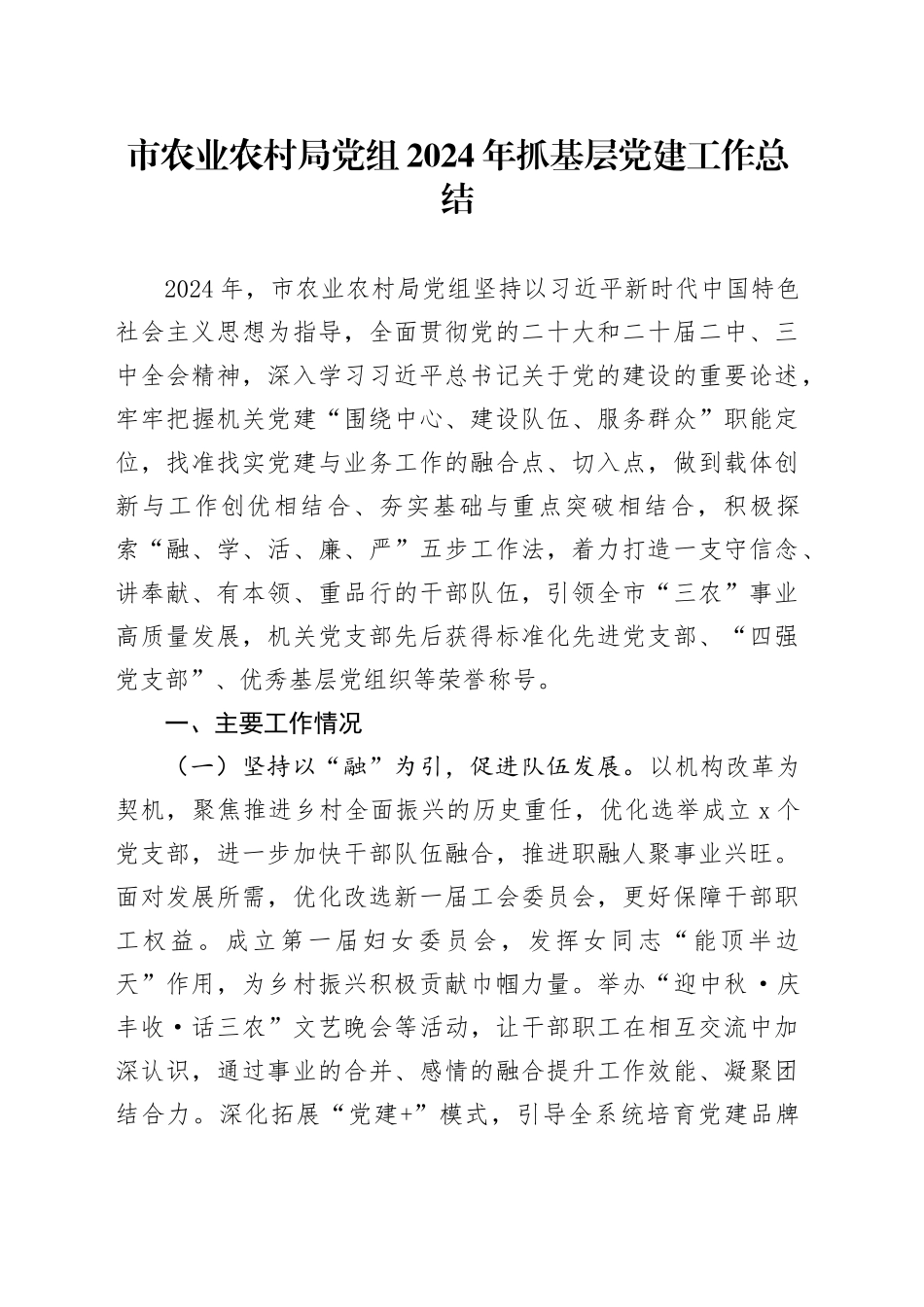 市农业农村局党组2024年抓基层党建工作总结

2024年，市农业农村局党组坚持以习近平新时代中国特色社会主义思想为指导，全面贯彻党的二十大和二十届二中、三中全会精神，深入学习习近平总书记关于党的建设的重要论述，牢牢把握机关党建“围绕中心、建设队伍、服务群众”职能定位，找准找实党建与业务工作的融合点、切入点，做到载体创新与工作创优相结合、夯实基础与重点突破相结合，积极探索“融、学、活、廉、严”五步工作法，着力打造一支守信念、讲奉献、有本领、重品行的干部队伍，引领全市“三农”事业高质量发展，机关党支部先后获得标准化先进党支部、“四强党支部”、优秀基层党组织等荣誉称号。

一、主要工作情况

（一）坚持以“融”为引，促进队伍发展。以机构改革为契机，聚焦推进乡村全面振兴的历史重任，优化选举成立x个党支部，进一步加快干部队伍融合，推进职融人聚事业兴旺。面对发展所需，优化改选新一届工会委员会，更好保障干部职工权益。成立第一届妇女委员会，发挥女同志“能顶半边天”作用，为乡村振兴积极贡献巾帼力量。举办“迎中秋·庆丰收·话三农”文艺晚会等活动，让干部职工在相互交流中加深认识，通过事业的合并、感情的融合提升工作效能、凝聚团结合力。深化拓展“党建+”模式，引导全系统培育党建品牌